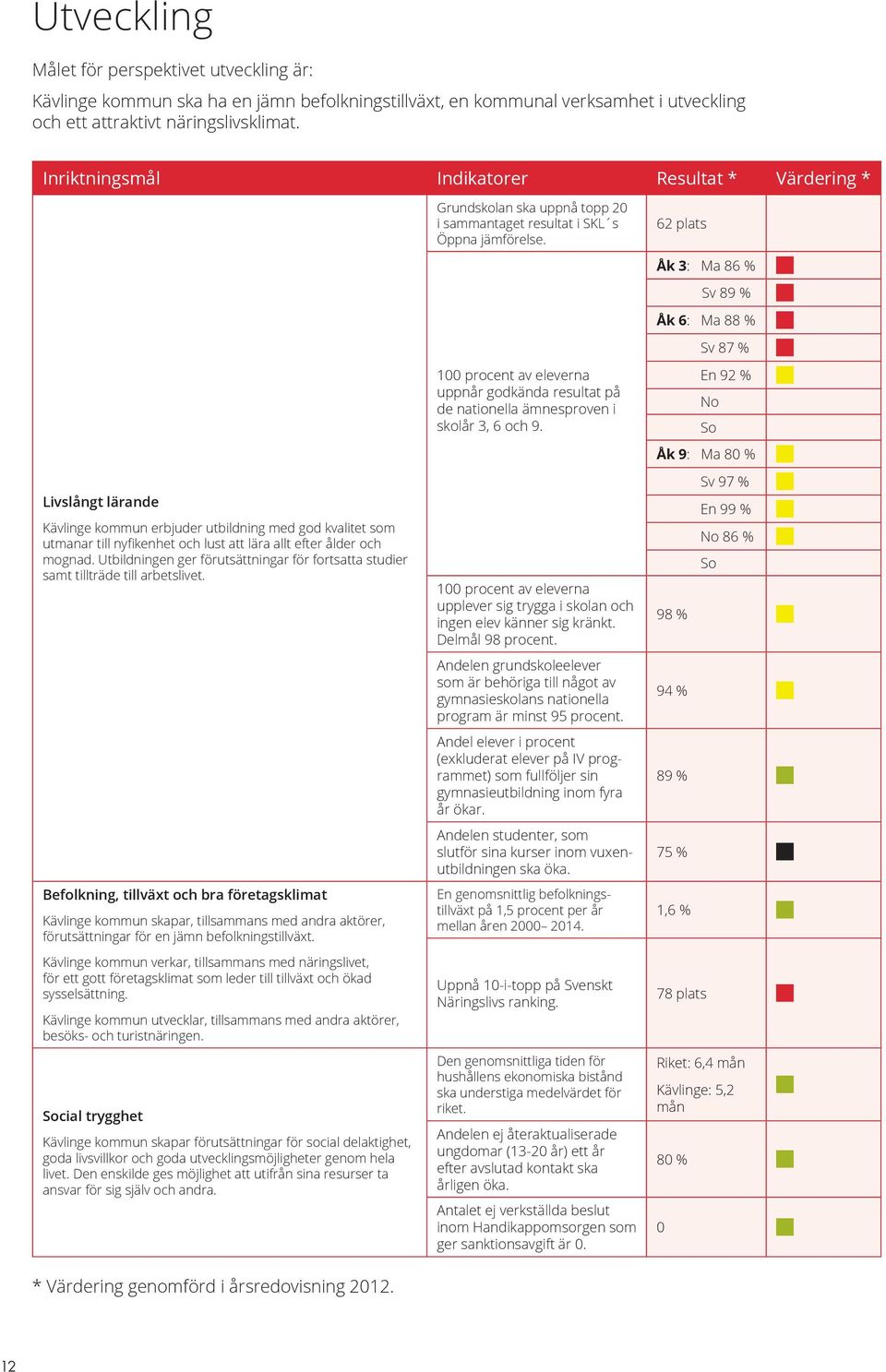 Utveckling

Målet för perspektivet utveckling är:

Kävlinge kommun ska ha en jämn befolkningstillväxt, en kommunal verksamhet i utveckling och ett attraktivt näringslivsklimat.

| Inriktningsmål | Indikatorer | Resultat * | Värdering * |
|---|---|---|---|
| **Livslångt lärande** Kävlinge kommun erbjuder utbildning med god kvalitet som utmanar till nyfikenhet och lust att lära allt efter ålder och mognad. Utbildningen ger förutsättningar för fortsatta studier samt tillträde till arbetslivet. | Grundskolan ska uppnå topp 20 i sammantaget resultat i SKL´s Öppna jämförelse. | 62 plats | |
| | 100 procent av eleverna uppnår godkända resultat på de nationella ämnesproven i skolår 3, 6 och 9. | **Åk 3**: Ma 86 % | |
| | | Sv 89 % | |
| | | **Åk 6**: Ma 88 % | |
| | | Sv 87 % | |
| | | En 92 % | |
| | | No | |
| | | So | |
| | | **Åk 9**: Ma 80 % | |
| | | Sv 97 % | |
| | | En 99 % | |
| | | No 86 % | |
| | | So | |
| | 100 procent av eleverna upplever sig trygga i skolan och ingen elev känner sig kränkt. Delmål 98 procent. | 98 % | |
| | Andelen grundskoleelever som är behöriga till något av gymnasieskolans nationella program är minst 95 procent. | 94 % | |
| | Andel elever i procent (exkluderat elever på IV programmet) som fullföljer sin gymnasieutbildning inom fyra år ökar. | 89 % | |
| | Andelen studenter, som slutför sina kurser inom vuxenutbildningen ska öka. | 75 % | |
| **Befolkning, tillväxt och bra företagsklimat** Kävlinge kommun skapar, tillsammans med andra aktörer, förutsättningar för en jämn befolkningstillväxt. Kävlinge kommun verkar, tillsammans med näringslivet, för ett gott företagsklimat som leder till tillväxt och ökad sysselsättning. Kävlinge kommun utvecklar, tillsammans med andra aktörer, besöks- och turistnäringen. | En genomsnittlig befolkningstillväxt på 1,5 procent per år mellan åren 2000– 2014. | 1,6 % | |
| | Uppnå 10-i-topp på Svenskt Näringslivs ranking. | 78 plats | |
| **Social trygghet** Kävlinge kommun skapar förutsättningar för social delaktighet, goda livsvillkor och goda utvecklingsmöjligheter genom hela livet. Den enskilde ges möjlighet att utifrån sina resurser ta ansvar för sig själv och andra. | Den genomsnittliga tiden för hushållens ekonomiska bistånd ska understiga medelvärdet för riket. | Riket: 6,4 mån Kävlinge: 5,2 mån | |
| | Andelen ej återaktualiserade ungdomar (13-20 år) ett år efter avslutad kontakt ska årligen öka. | 80 % | |
| | Antalet ej verkställda beslut inom Handikappomsorgen som ger sanktionsavgift är 0. | 0 | |

* Värdering genomförd i årsredovisning 2012.

12